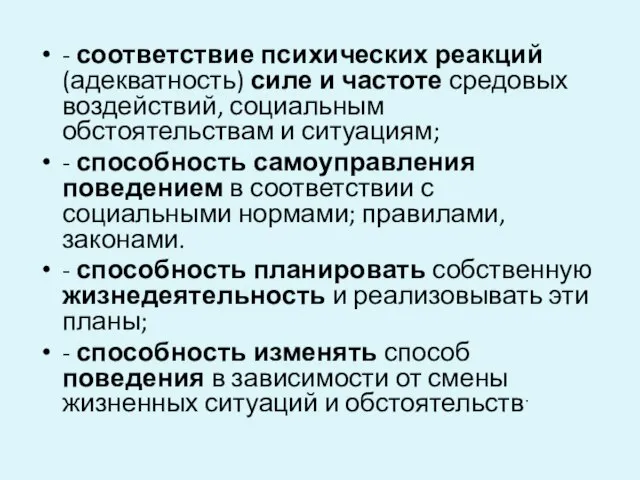 • - соответствие психических реакций (адекватность) силе и частоте средовых воздействий, социальным обстоятельствам и ситуациям;
• - способность самоуправления поведением в соответствии с социальными нормами; правилами, законами.
• - способность планировать собственную жизнедеятельность и реализовывать эти планы;
• - способность изменять способ поведения в зависимости от смены жизненных ситуаций и обстоятельств.